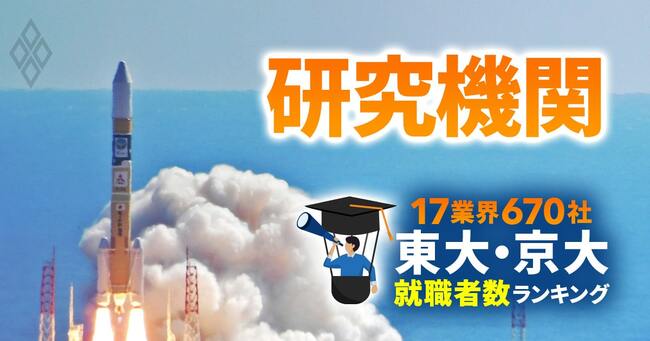 研究機関

17業界670社
東大・京大
就職者数ランキング